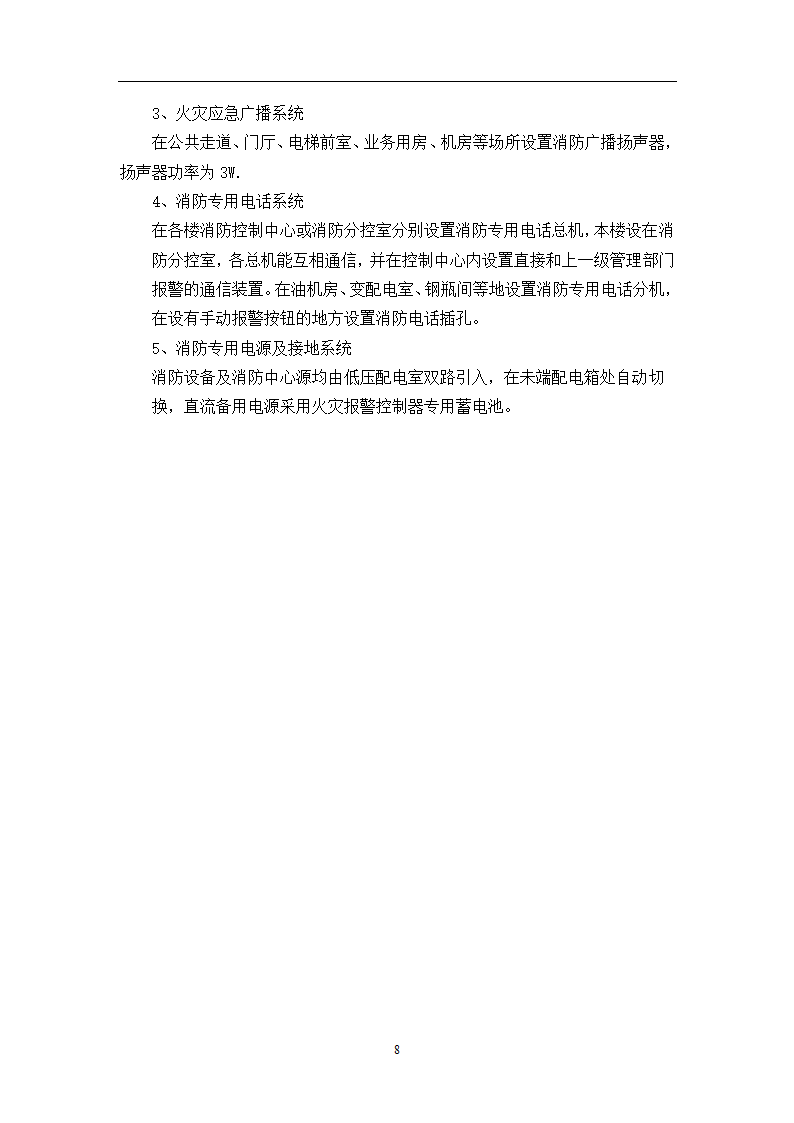 3、火灾应急广播系统

在公共走道、门厅、电梯前室、业务用房、机房等场所设置消防广播扬声器，扬声器功率为 3W.

4、消防专用电话系统

在各楼消防控制中心或消防分控室分别设置消防专用电话总机，本楼设在消防分控室，各总机能互相通信，并在控制中心内设置直接和上一级管理部门报警的通信装置。在油机房、变配电室、钢瓶间等地设置消防专用电话分机，在设有手动报警按钮的地方设置消防电话插孔。

5、消防专用电源及接地系统

消防设备及消防中心源均由低压配电室双路引入，在未端配电箱处自动切换，直流备用电源采用火灾报警控制器专用蓄电池。

8